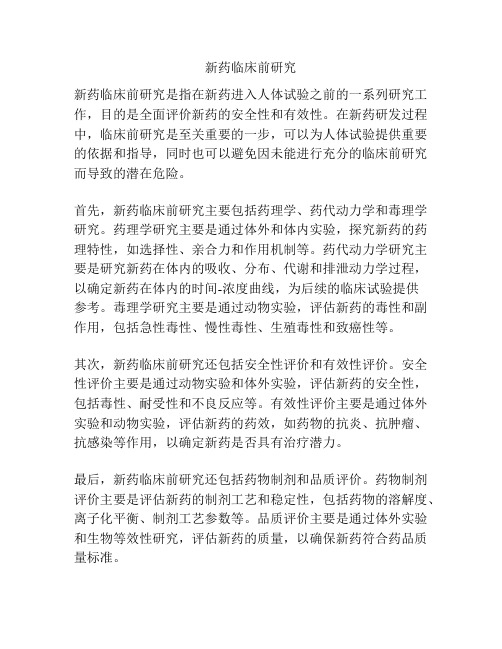 新药临床前研究

新药临床前研究是指在新药进入人体试验之前的一系列研究工作，目的是全面评价新药的安全性和有效性。在新药研发过程中，临床前研究是至关重要的一步，可以为人体试验提供重要的依据和指导，同时也可以避免因未能进行充分的临床前研究而导致的潜在危险。

首先，新药临床前研究主要包括药理学、药代动力学和毒理学研究。药理学研究主要是通过体外和体内实验，探究新药的药理特性，如选择性、亲合力和作用机制等。药代动力学研究主要是研究新药在体内的吸收、分布、代谢和排泄动力学过程，以确定新药在体内的时间-浓度曲线，为后续的临床试验提供参考。毒理学研究主要是通过动物实验，评估新药的毒性和副作用，包括急性毒性、慢性毒性、生殖毒性和致癌性等。

其次，新药临床前研究还包括安全性评价和有效性评价。安全性评价主要是通过动物实验和体外实验，评估新药的安全性，包括毒性、耐受性和不良反应等。有效性评价主要是通过体外实验和动物实验，评估新药的药效，如药物的抗炎、抗肿瘤、抗感染等作用，以确定新药是否具有治疗潜力。

最后，新药临床前研究还包括药物制剂和品质评价。药物制剂评价主要是评估新药的制剂工艺和稳定性，包括药物的溶解度、离子化平衡、制剂工艺参数等。品质评价主要是通过体外实验和生物等效性研究，评估新药的质量，以确保新药符合药品质量标准。